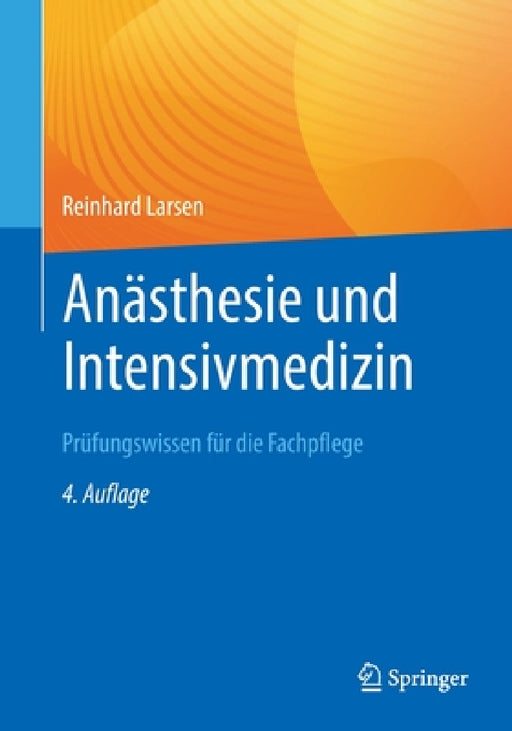 Reinhard Larsen

Anästhesie und Intensivmedizin

Prüfungswissen für die Fachpflege

4. Auflage

Springer